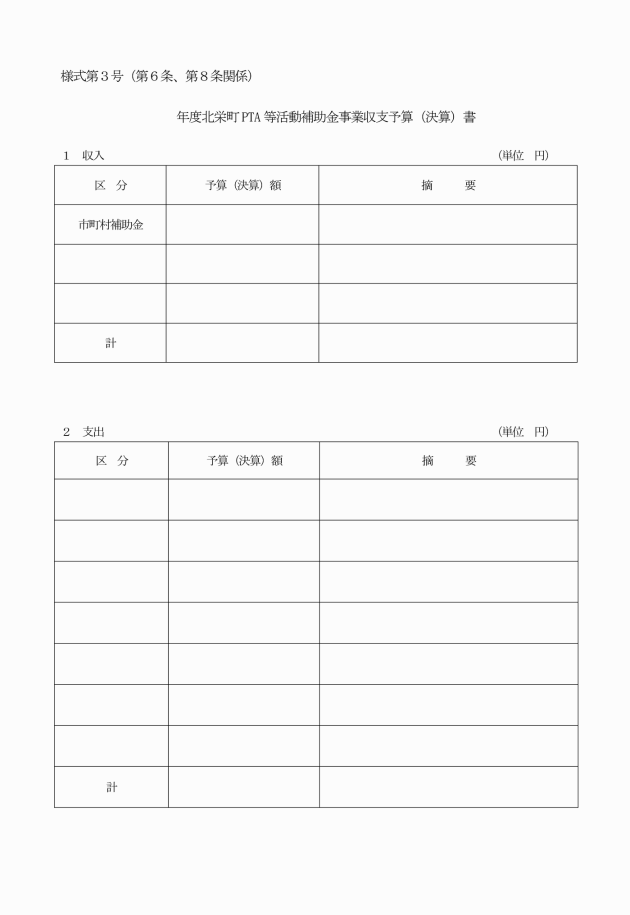 様式第３号（第６条、第８条関係）

年度北栄町PTA等活動補助金事業収支予算（決算）書

１　収入　　　　　　　　　　　　　　　　　　　　　　　　（単位　円）

| 区　分 | 予算（決算）額 | 摘　　要 |
|---|---|---|
| 市町村補助金 | | |
| | | |
| | | |
| 計 | | |

２　支出　　　　　　　　　　　　　　　　　　　　　　　　（単位　円）

| 区　分 | 予算（決算）額 | 摘　　要 |
|---|---|---|
| | | |
| | | |
| | | |
| | | |
| | | |
| | | |
| | | |
| 計 | | |